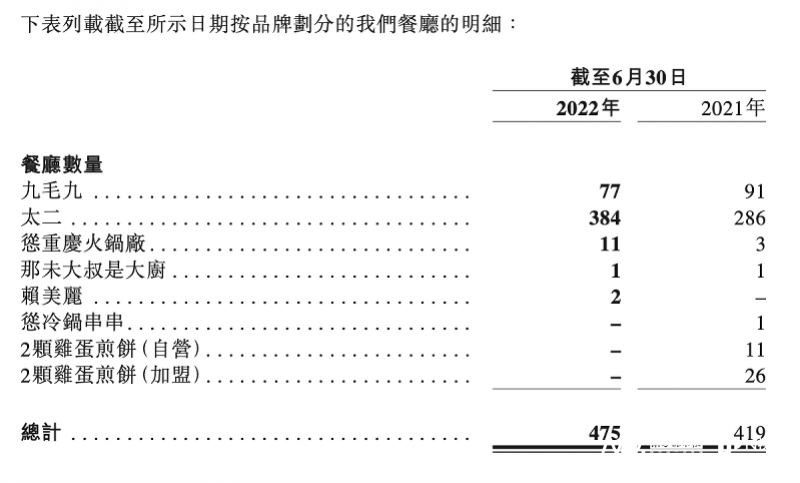 下表列載截至所示日期按品牌劃分的我們餐廳的明細：

| | 截至6月30日 | |
|---|---|---|
| | 2022年 | 2021年 |
| 餐廳數量 | | |
| 九毛九 | 77 | 91 |
| 太二 | 384 | 286 |
| 慫重慶火鍋廠 | 11 | 3 |
| 那未大叔是大廚 | 1 | 1 |
| 賴美麗 | 2 | – |
| 慫冷鍋串串 | – | 1 |
| 2顆雞蛋煎餅（自營） | – | 11 |
| 2顆雞蛋煎餅（加盟） | – | 26 |
| 總計 | 475 | 419 |